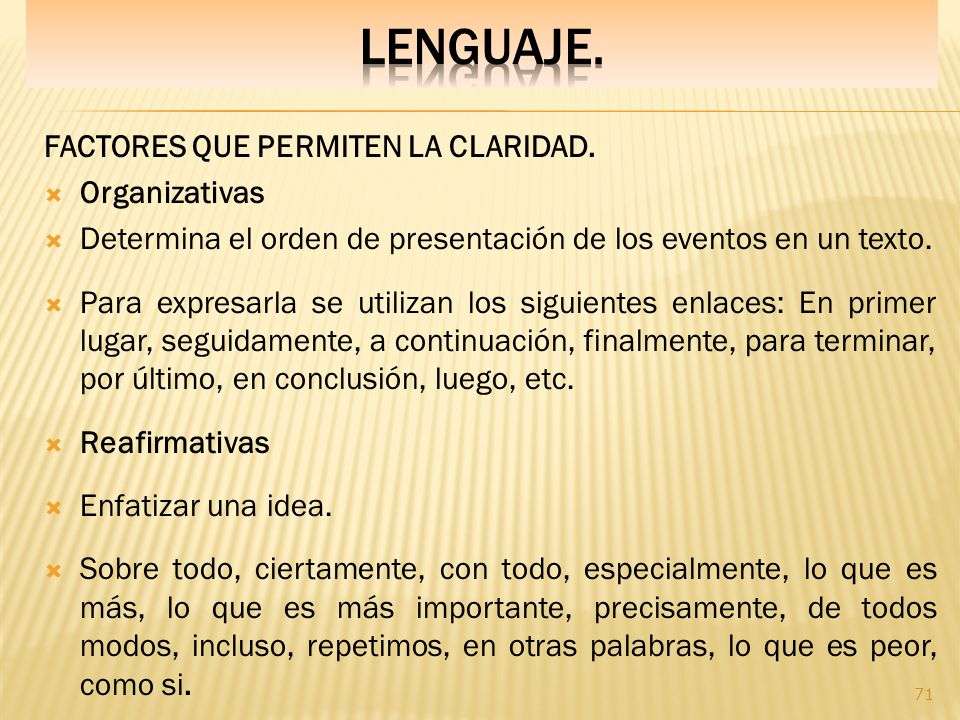 LENGUAJE.

FACTORES QUE PERMITEN LA CLARIDAD.

Organizativas

Determina el orden de presentación de los eventos en un texto.

Para expresarla se utilizan los siguientes enlaces: En primer lugar, seguidamente, a continuación, finalmente, para terminar, por último, en conclusión, luego, etc.

Reafirmativas

Enfatizar una idea.

Sobre todo, ciertamente, con todo, especialmente, lo que es más, lo que es más importante, precisamente, de todos modos, incluso, repetimos, en otras palabras, lo que es peor, como si.

71